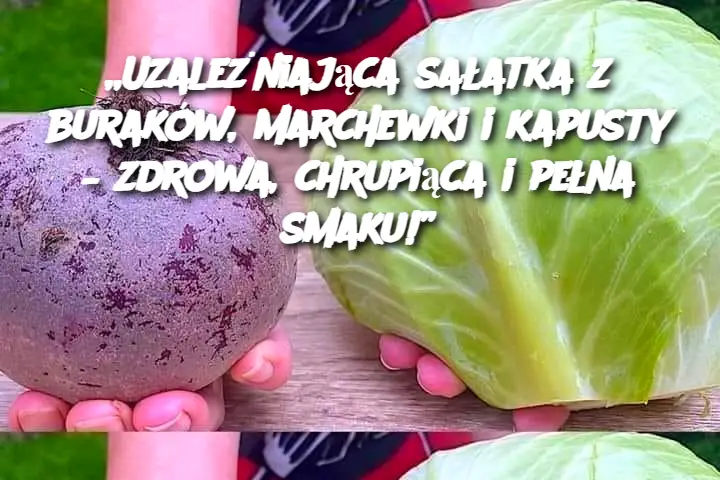 „UZALEŻNIAJĄCA SAŁATKA Z BURAKÓW, MARCHEWKI I KAPUSTY – ZDROWA, CHRUPIĄCA I PEŁNA SMAKU!”